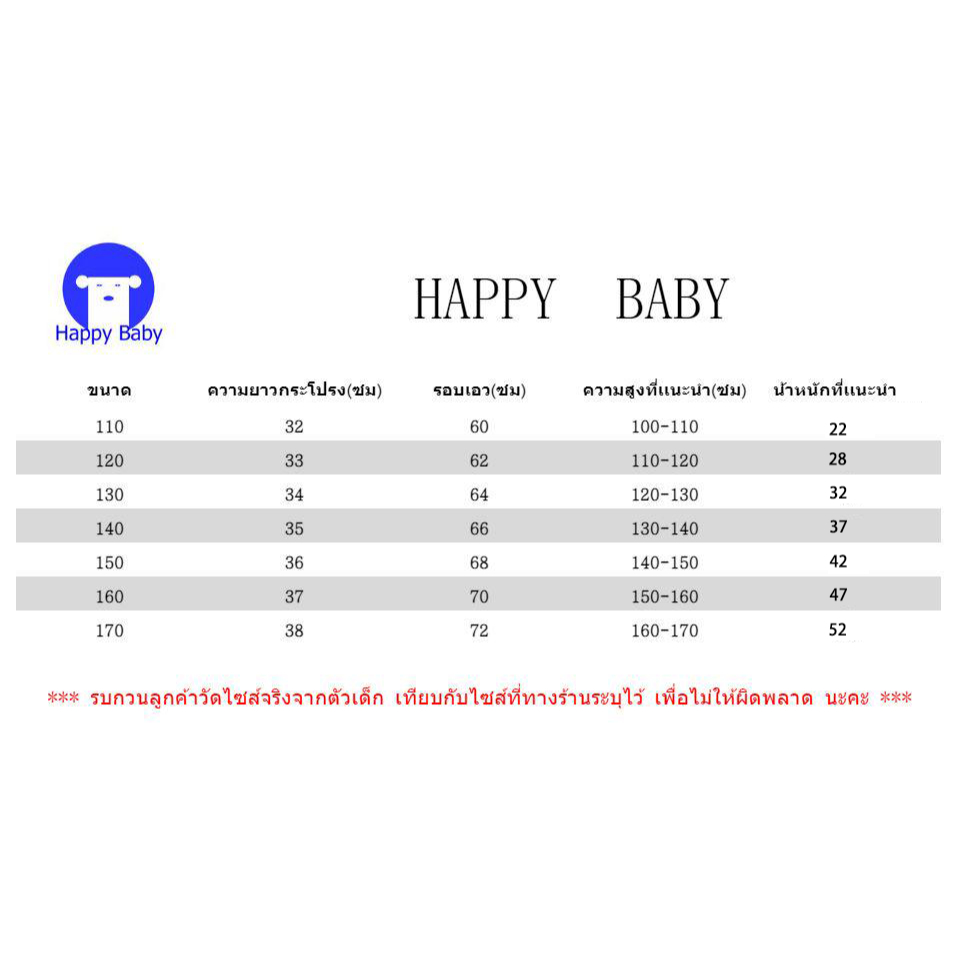 Happy Baby

HAPPY BABY

| ขนาด | ความยาวกระโปรง(ซม) | รอบเอว(ซม) | ความสูงที่แนะนำ(ซม) | น้ำหนักที่แนะนำ |
|---|---|---|---|---|
| 110 | 32 | 60 | 100-110 | 22 |
| 120 | 33 | 62 | 110-120 | 28 |
| 130 | 34 | 64 | 120-130 | 32 |
| 140 | 35 | 66 | 130-140 | 37 |
| 150 | 36 | 68 | 140-150 | 42 |
| 160 | 37 | 70 | 150-160 | 47 |
| 170 | 38 | 72 | 160-170 | 52 |

*** รบกวนลูกค้าวัดไซส์จริงจากตัวเด็ก เทียบกับไซส์ที่ทางร้านระบุไว้ เพื่อไม่ให้ผิดพลาด นะคะ ***